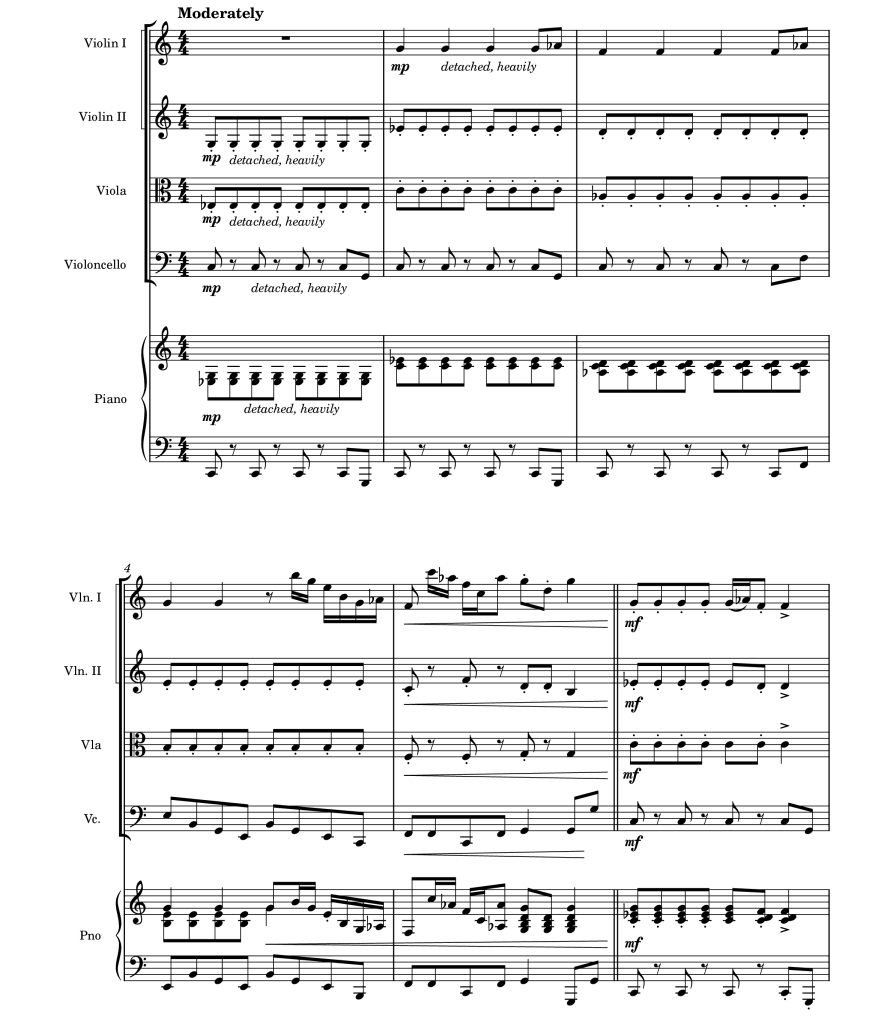 Moderately

Violin I

mp detached, heavily

Violin II

mp detached, heavily

Viola

mp detached, heavily

Violoncello

mp detached, heavily

Piano

mp detached, heavily

4

Vln. I

mf

Vln. II

mf

Vla

mf

Vc.

mf

Pno

mf